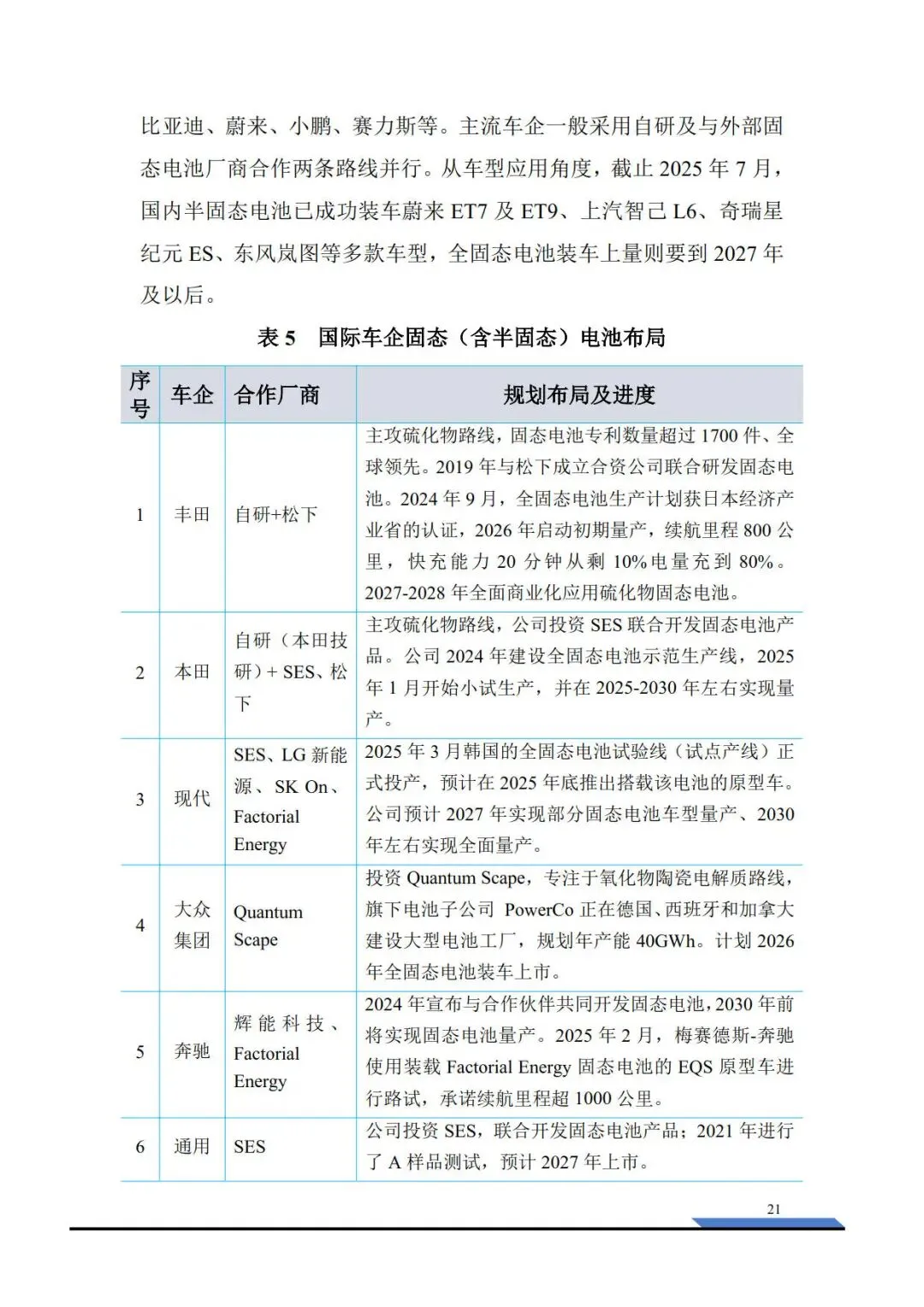 比亚迪、蔚来、小鹏、赛力斯等。主流车企一般采用自研及与外部固态电池厂商合作两条路线并行。从车型应用角度，截止 2025 年 7 月，国内半固态电池已成功装车蔚来 ET7 及 ET9、上汽智己 L6、奇瑞星纪元 ES、东风岚图等多款车型，全固态电池装车上量则要到 2027 年及以后。

表 5 国际车企固态（含半固态）电池布局

| 序号 | 车企 | 合作厂商 | 规划布局及进度 |
|---|---|---|---|
| 1 | 丰田 | 自研+松下 | 主攻硫化物路线，固态电池专利数量超过 1700 件、全球领先。2019 年与松下成立合资公司联合研发固态电池。2024 年 9 月，全固态电池生产计划获日本经济产业省的认证，2026 年启动初期量产，续航里程 800 公里，快充能力 20 分钟从剩 10%电量充到 80%。2027-2028 年全面商业化应用硫化物固态电池。 |
| 2 | 本田 | 自研（本田技研）+ SES、松下 | 主攻硫化物路线，公司投资 SES 联合开发固态电池产品。公司 2024 年建设全固态电池示范生产线，2025 年 1 月开始小试生产，并在 2025-2030 年左右实现量产。 |
| 3 | 现代 | SES、LG 新能源、SK On、Factorial Energy | 2025 年 3 月韩国的全固态电池试验线（试点产线）正式投产，预计在 2025 年底推出搭载该电池的原型车。公司预计 2027 年实现部分固态电池车型量产、2030 年左右实现全面量产。 |
| 4 | 大众集团 | Quantum Scape | 投资 Quantum Scape，专注于氧化物陶瓷电解质路线，旗下电池子公司 PowerCo 正在德国、西班牙和加拿大建设大型电池工厂，规划年产能 40GWh。计划 2026 年全固态电池装车上市。 |
| 5 | 奔驰 | 辉能科技、Factorial Energy | 2024 年宣布与合作伙伴共同开发固态电池，2030 年前将实现固态电池量产。2025 年 2 月，梅赛德斯-奔驰使用装载 Factorial Energy 固态电池的 EQS 原型车进行路试，承诺续航里程超 1000 公里。 |
| 6 | 通用 | SES | 公司投资 SES，联合开发固态电池产品；2021 年进行了 A 样品测试，预计 2027 年上市。 |

21